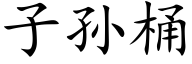 子孙桶